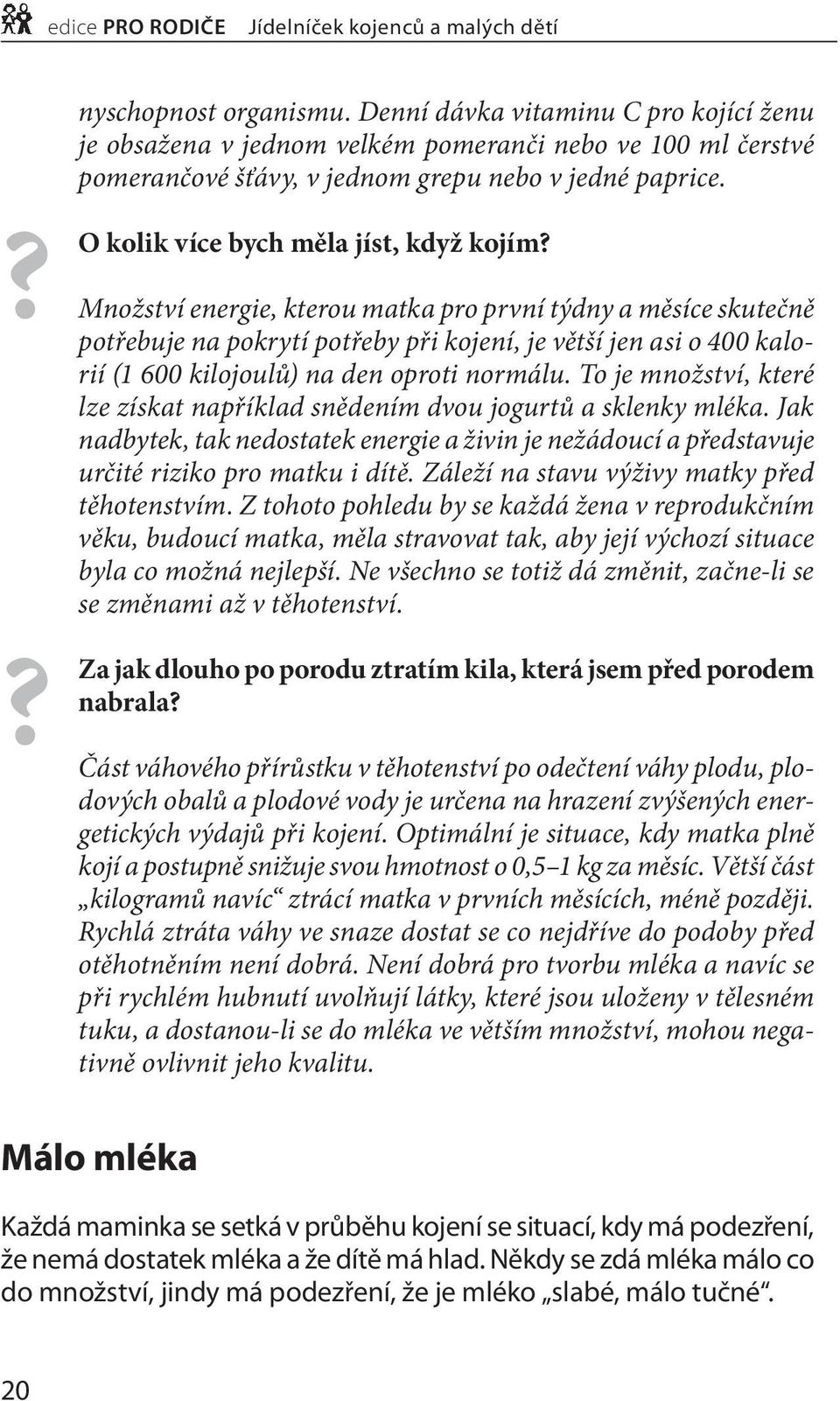 edice PRO RODIČE Jídelníček kojenců a malých dětí

nyschopnost organismu. Denní dávka vitaminu C pro kojící ženu je obsažena v jednom velkém pomeranči nebo ve 100 ml čerstvé pomerančové šťávy, v jednom grepu nebo v jedné paprice.

?

O kolik více bych měla jíst, když kojím?

Množství energie, kterou matka pro první týdny a měsíce skutečně potřebuje na pokrytí potřeby při kojení, je větší jen asi o 400 kalorií (1 600 kilojoulů) na den oproti normálu. To je množství, které lze získat například snědením dvou jogurtů a sklenky mléka. Jak nadbytek, tak nedostatek energie a živin je nežádoucí a představuje určité riziko pro matku i dítě. Záleží na stavu výživy matky před těhotenstvím. Z tohoto pohledu by se každá žena v reprodukčním věku, budoucí matka, měla stravovat tak, aby její výchozí situace byla co možná nejlepší. Ne všechno se totiž dá změnit, začne-li se se změnami až v těhotenství.

?

Za jak dlouho po porodu ztratím kila, která jsem před porodem nabrala?

Část váhového přírůstku v těhotenství po odečtení váhy plodu, plodových obalů a plodové vody je určena na hrazení zvýšených energetických výdajů při kojení. Optimální je situace, kdy matka plně kojí a postupně snižuje svou hmotnost o 0,5–1 kg za měsíc. Větší část „kilogramů navíc“ ztrácí matka v prvních měsících, méně později. Rychlá ztráta váhy ve snaze dostat se co nejdříve do podoby před otěhotněním není dobrá. Není dobrá pro tvorbu mléka a navíc se při rychlém hubnutí uvolňují látky, které jsou uloženy v tělesném tuku, a dostanou-li se do mléka ve větším množství, mohou negativně ovlivnit jeho kvalitu.

Málo mléka

Každá maminka se setká v průběhu kojení se situací, kdy má podezření, že nemá dostatek mléka a že dítě má hlad. Někdy se zdá mléka málo co do množství, jindy má podezření, že je mléko „slabé, málo tučné“.

20